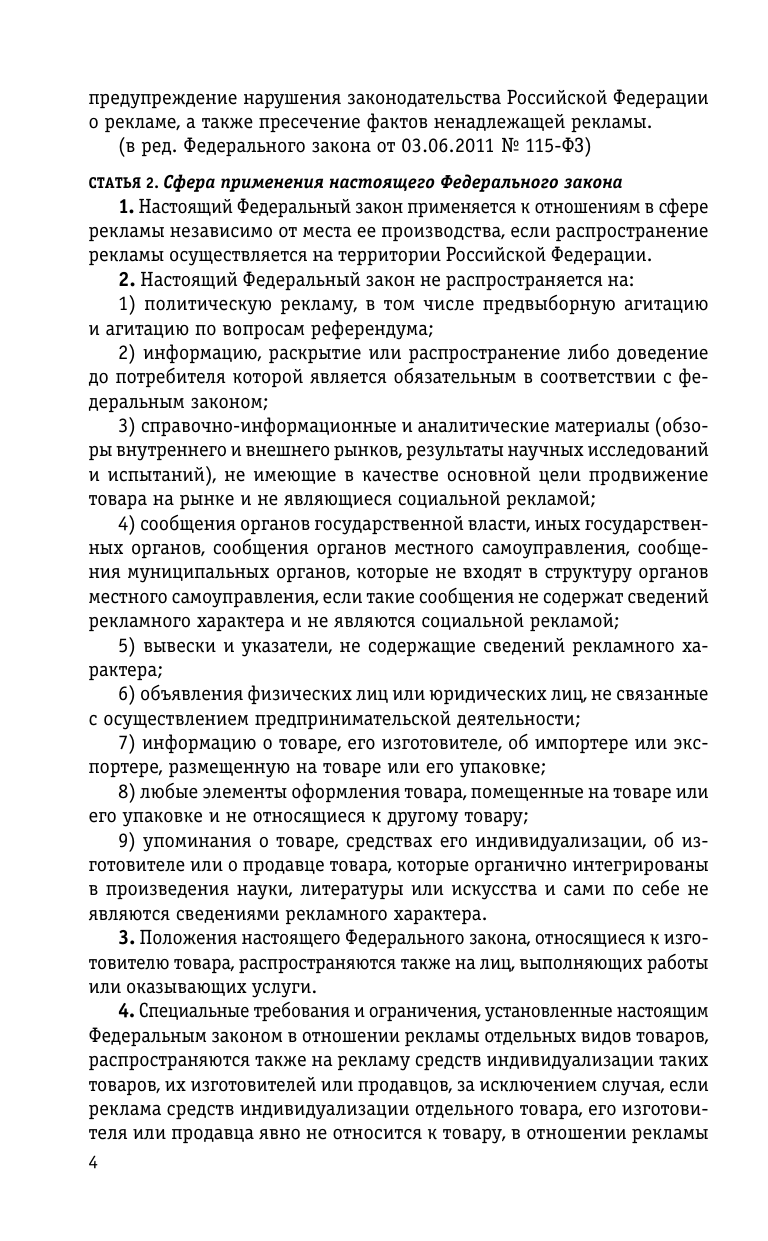 предупреждение нарушения законодательства Российской Федерации о рекламе, а также пресечение фактов ненадлежащей рекламы.
(в ред. Федерального закона от 03.06.2011 № 115-ФЗ)

СТАТЬЯ 2. Сфера применения настоящего Федерального закона

1. Настоящий Федеральный закон применяется к отношениям в сфере рекламы независимо от места ее производства, если распространение рекламы осуществляется на территории Российской Федерации.

2. Настоящий Федеральный закон не распространяется на:

1) политическую рекламу, в том числе предвыборную агитацию и агитацию по вопросам референдума;

2) информацию, раскрытие или распространение либо доведение до потребителя которой является обязательным в соответствии с федеральным законом;

3) справочно-информационные и аналитические материалы (обзоры внутреннего и внешнего рынков, результаты научных исследований и испытаний), не имеющие в качестве основной цели продвижение товара на рынке и не являющиеся социальной рекламой;

4) сообщения органов государственной власти, иных государственных органов, сообщения органов местного самоуправления, сообщения муниципальных органов, которые не входят в структуру органов местного самоуправления, если такие сообщения не содержат сведений рекламного характера и не являются социальной рекламой;

5) вывески и указатели, не содержащие сведений рекламного характера;

6) объявления физических лиц или юридических лиц, не связанные с осуществлением предпринимательской деятельности;

7) информацию о товаре, его изготовителе, об импортере или экспортере, размещенную на товаре или его упаковке;

8) любые элементы оформления товара, помещенные на товаре или его упаковке и не относящиеся к другому товару;

9) упоминания о товаре, средствах его индивидуализации, об изготовителе или о продавце товара, которые органично интегрированы в произведения науки, литературы или искусства и сами по себе не являются сведениями рекламного характера.

3. Положения настоящего Федерального закона, относящиеся к изготовителю товара, распространяются также на лиц, выполняющих работы или оказывающих услуги.

4. Специальные требования и ограничения, установленные настоящим Федеральным законом в отношении рекламы отдельных видов товаров, распространяются также на рекламу средств индивидуализации таких товаров, их изготовителей или продавцов, за исключением случая, если реклама средств индивидуализации отдельного товара, его изготовителя или продавца явно не относится к товару, в отношении рекламы

4